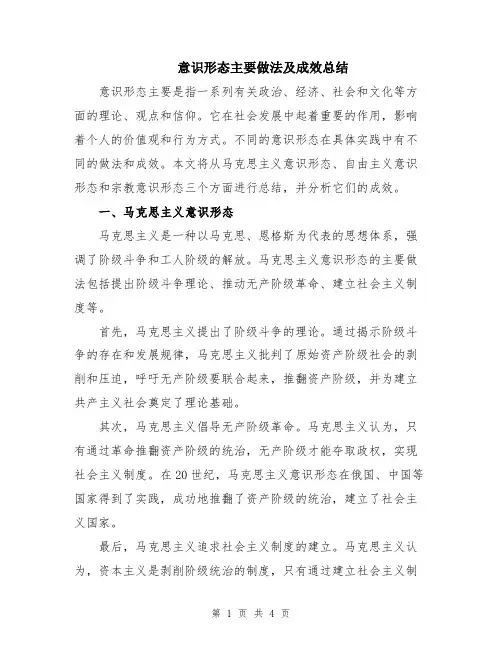 意识形态主要做法及成效总结

意识形态主要是指一系列有关政治、经济、社会和文化等方面的理论、观点和信仰。它在社会发展中起着重要的作用，影响着个人的价值观和行为方式。不同的意识形态在具体实践中有不同的做法和成效。本文将从马克思主义意识形态、自由主义意识形态和宗教意识形态三个方面进行总结，并分析它们的成效。

一、马克思主义意识形态

马克思主义是一种以马克思、恩格斯为代表的思想体系，强调了阶级斗争和工人阶级的解放。马克思主义意识形态的主要做法包括提出阶级斗争理论、推动无产阶级革命、建立社会主义制度等。

首先，马克思主义提出了阶级斗争的理论。通过揭示阶级斗争的存在和发展规律，马克思主义批判了原始资产阶级社会的剥削和压迫，呼吁无产阶级要联合起来，推翻资产阶级，并为建立共产主义社会奠定了理论基础。

其次，马克思主义倡导无产阶级革命。马克思主义认为，只有通过革命推翻资产阶级的统治，无产阶级才能夺取政权，实现社会主义制度。在20世纪，马克思主义意识形态在俄国、中国等国家得到了实践，成功地推翻了资产阶级的统治，建立了社会主义国家。

最后，马克思主义追求社会主义制度的建立。马克思主义认为，资本主义是剥削阶级统治的制度，只有通过建立社会主义制

第 1 页 共 4 页